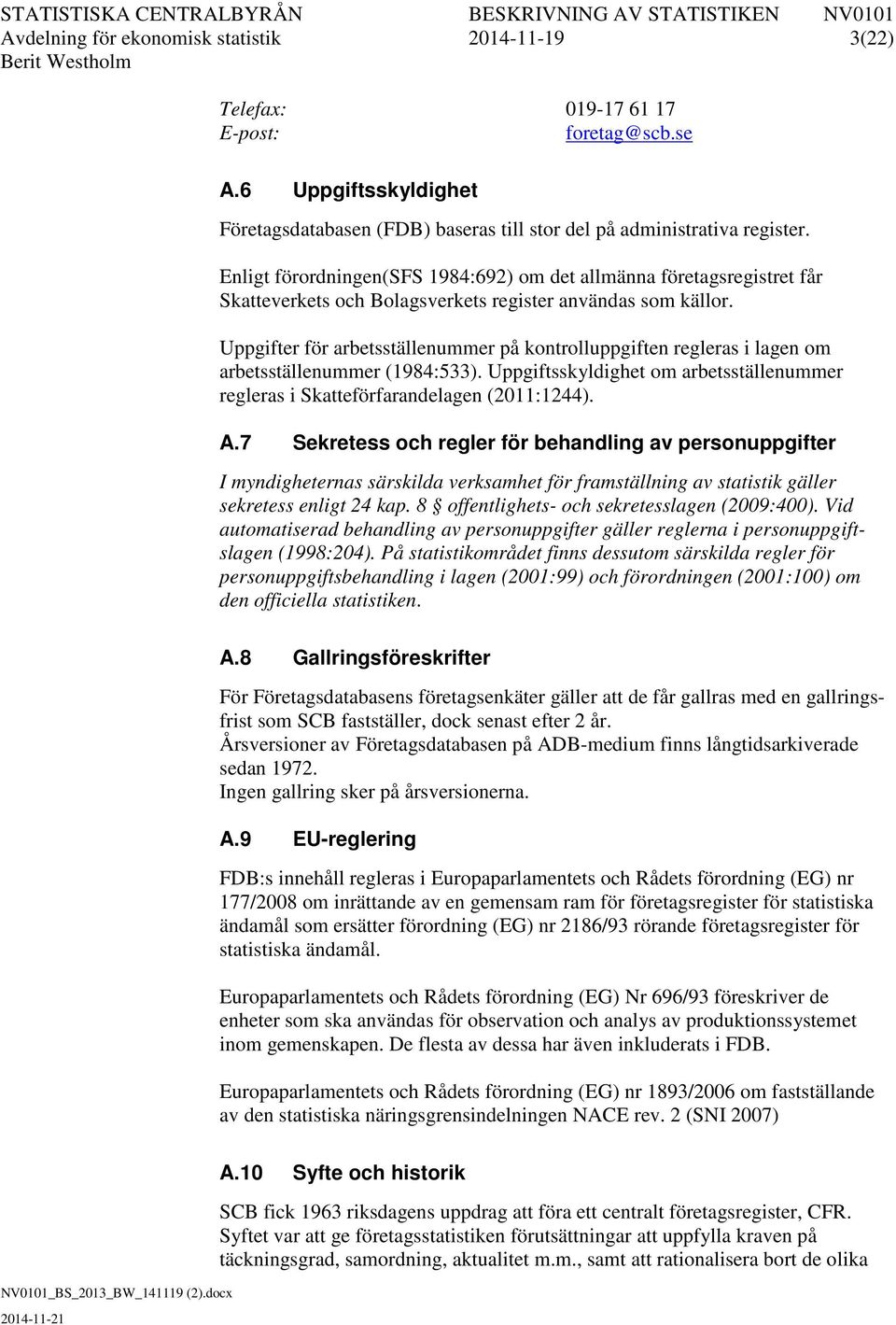 STATISTISKA CENTRALBYRÅN BESKRIVNING AV STATISTIKEN NV0101
Avdelning för ekonomisk statistik 2014-11-19 3(22)
Berit Westholm

Telefax: 019-17 61 17
E-post: foretag@scb.se

A.6 Uppgiftsskyldighet

Företagsdatabasen (FDB) baseras till stor del på administrativa register.

Enligt förordningen(SFS 1984:692) om det allmänna företagsregistret får Skatteverkets och Bolagsverkets register användas som källor.

Uppgifter för arbetsställenummer på kontrolluppgiften regleras i lagen om arbetsställenummer (1984:533). Uppgiftsskyldighet om arbetsställenummer regleras i Skatteförfarandelagen (2011:1244).

A.7 Sekretess och regler för behandling av personuppgifter

I myndigheternas särskilda verksamhet för framställning av statistik gäller sekretess enligt 24 kap. 8 § offentlighets- och sekretesslagen (2009:400). Vid automatiserad behandling av personuppgifter gäller reglerna i personuppgiftslagen (1998:204). På statistikområdet finns dessutom särskilda regler för personuppgiftsbehandling i lagen (2001:99) och förordningen (2001:100) om den officiella statistiken.

A.8 Gallringsföreskrifter

För Företagsdatabasens företagsenkäter gäller att de får gallras med en gallringsfrist som SCB fastställer, dock senast efter 2 år.
Årsversioner av Företagsdatabasen på ADB-medium finns långtidsarkiverade sedan 1972.
Ingen gallring sker på årsversionerna.

A.9 EU-reglering

FDB:s innehåll regleras i Europaparlamentets och Rådets förordning (EG) nr 177/2008 om inrättande av en gemensam ram för företagsregister för statistiska ändamål som ersätter förordning (EG) nr 2186/93 rörande företagsregister för statistiska ändamål.

Europaparlamentets och Rådets förordning (EG) Nr 696/93 föreskriver de enheter som ska användas för observation och analys av produktionssystemet inom gemenskapen. De flesta av dessa har även inkluderats i FDB.

Europaparlamentets och Rådets förordning (EG) nr 1893/2006 om fastställande av den statistiska näringsgrensindelningen NACE rev. 2 (SNI 2007)

A.10 Syfte och historik

SCB fick 1963 riksdagens uppdrag att föra ett centralt företagsregister, CFR. Syftet var att ge företagsstatistiken förutsättningar att uppfylla kraven på täckningsgrad, samordning, aktualitet m.m., samt att rationalisera bort de olika

NV0101_BS_2013_BW_141119 (2).docx
2014-11-21